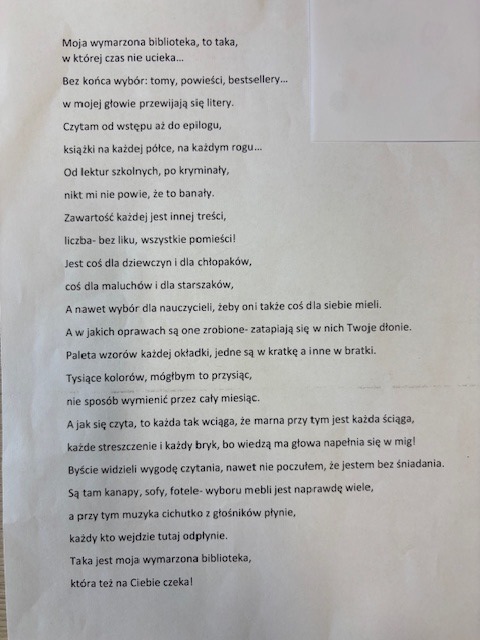 Moja wymarzona biblioteka, to taka,
w której czas nie ucieka...

Bez końca wybór: tomy, powieści, bestsellery...

w mojej głowie przewijają się litery.

Czytam od wstępu aż do epilogu,

książki na każdej półce, na każdym rogu...

Od lektur szkolnych, po kryminały,

nikt mi nie powie, że to banały.

Zawartość każdej jest innej treści,

liczba- bez liku, wszystkie pomieści!

Jest coś dla dziewczyn i dla chłopaków,

coś dla maluchów i dla starszaków,

A nawet wybór dla nauczycieli, żeby oni także coś dla siebie mieli.

A w jakich oprawach są one zrobione- zatapiają się w nich Twoje dłonie.

Paleta wzorów każdej okładki, jedne są w kratkę a inne w bratki.

Tysiące kolorów, mógłbym to przysiąc,

nie sposób wymienić przez cały miesiąc.

A jak się czyta, to każda tak wciąga, że marna przy tym jest każda ściąga,

każde streszczenie i każdy bryk, bo wiedzą ma głowa napełnia się w mig!

Byście widzieli wygodę czytania, nawet nie poczułem, że jestem bez śniadania.

Są tam kanapy, sofy, fotele- wyboru mebli jest naprawdę wiele,

a przy tym muzyka cichutko z głośników płynie,

każdy kto wejdzie tutaj odpłynie.

Taka jest moja wymarzona biblioteka,

która też na Ciebie czeka!